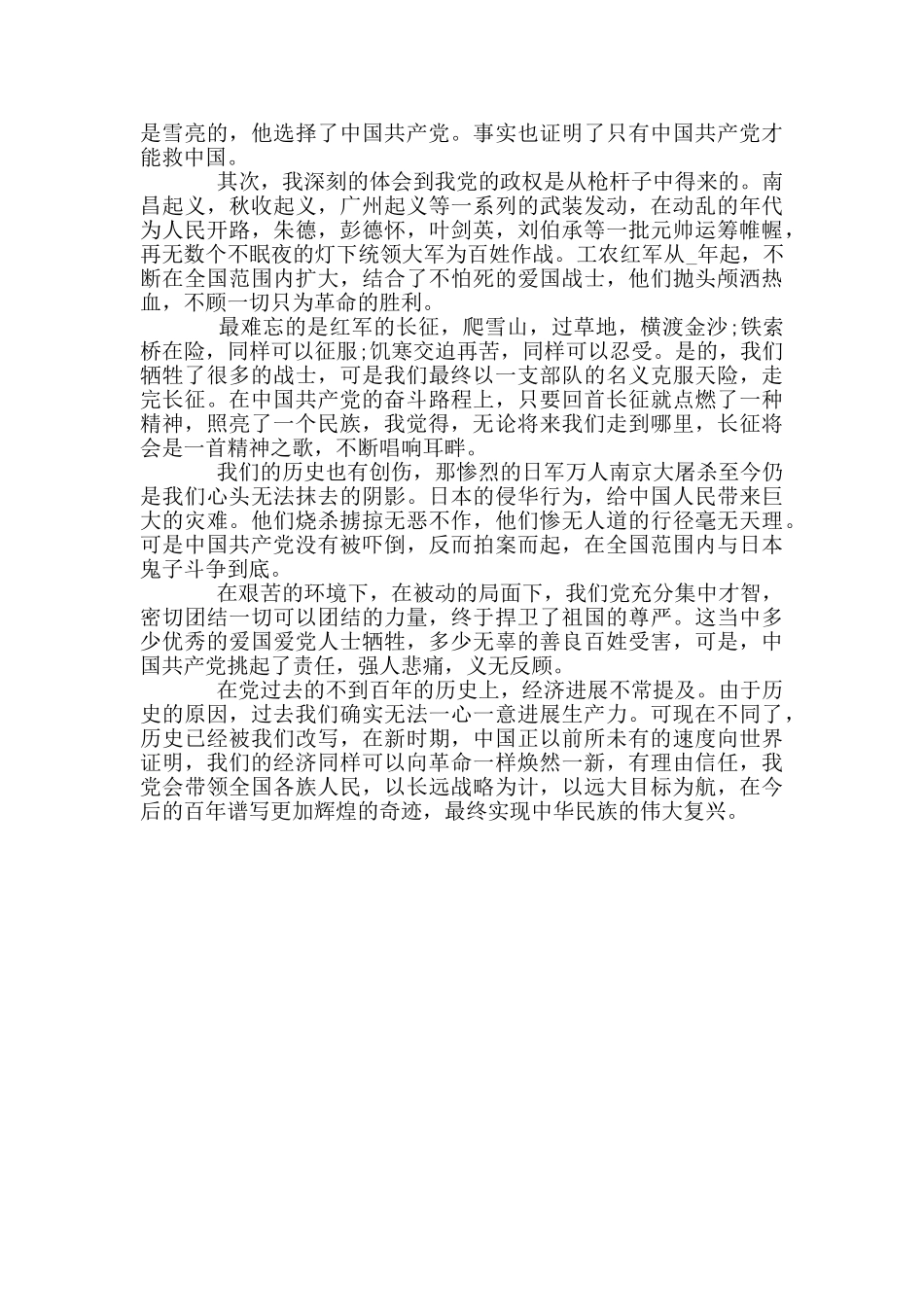 是雪亮的，他选择了中国共产党。事实也证明了只有中国共产党才能救中国。

其次，我深刻的体会到我党的政权是从枪杆子中得来的。南昌起义，秋收起义，广州起义等一系列的武装发动，在动乱的年代为人民开路，朱德，彭德怀，叶剑英，刘伯承等一批元帅运筹帷幄，再无数个不眠夜的灯下统领大军为百姓作战。工农红军从_年起，不断在全国范围内扩大，结合了不怕死的爱国战士，他们抛头颅洒热血，不顾一切只为革命的胜利。

最难忘的是红军的长征，爬雪山，过草地，横渡金沙;铁索桥在险，同样可以征服;饥寒交迫再苦，同样可以忍受。是的，我们牺牲了很多的战士，可是我们最终以一支部队的名义克服天险，走完长征。在中国共产党的奋斗路程上，只要回首长征就点燃了一种精神，照亮了一个民族，我觉得，无论将来我们走到哪里，长征将会是一首精神之歌，不断唱响耳畔。

我们的历史也有创伤，那惨烈的日军万人南京大屠杀至今仍是我们心头无法抹去的阴影。日本的侵华行为，给中国人民带来巨大的灾难。他们烧杀掳掠无恶不作，他们惨无人道的行径毫无天理。可是中国共产党没有被吓倒，反而拍案而起，在全国范围内与日本鬼子斗争到底。

在艰苦的环境下，在被动的局面下，我们党充分集中才智，密切团结一切可以团结的力量，终于捍卫了祖国的尊严。这当中多少优秀的爱国爱党人士牺牲，多少无辜的善良百姓受害，可是，中国共产党挑起了责任，强人悲痛，义无反顾。

在党过去的不到百年的历史上，经济进展不常提及。由于历史的原因，过去我们确实无法一心一意进展生产力。可现在不同了，历史已经被我们改写，在新时期，中国正以前所未有的速度向世界证明，我们的经济同样可以向革命一样焕然一新，有理由信任，我党会带领全国各族人民，以长远战略为计，以远大目标为航，在今后的百年谱写更加辉煌的奇迹，最终实现中华民族的伟大复兴。